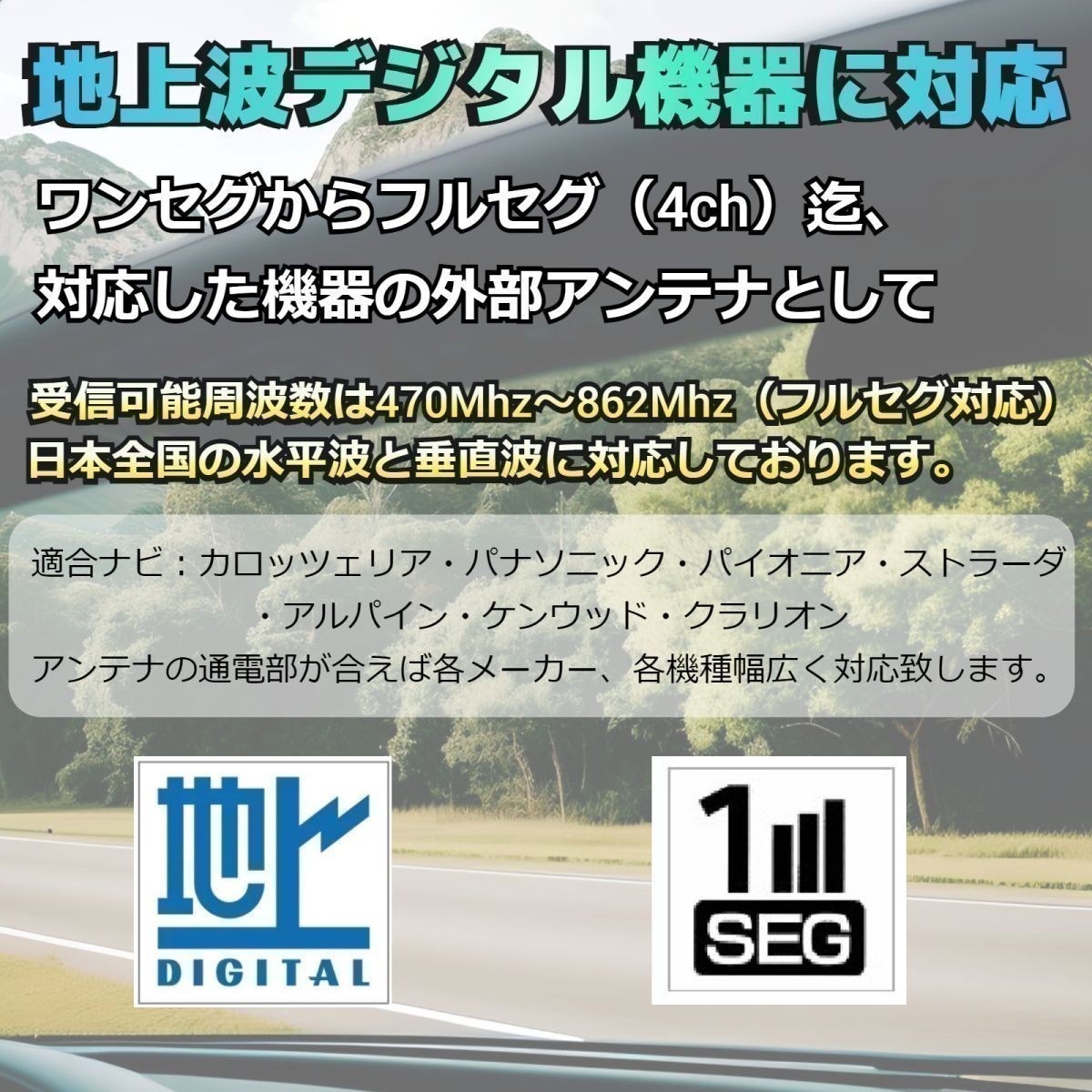 地上波デジタル機器に対応

ワンセグからフルセグ（4ch）迄、
対応した機器の外部アンテナとして

受信可能周波数は470Mhz～862Mhz（フルセグ対応）
日本全国の水平波と垂直波に対応しております。

適合ナビ：カロッツェリア・パナソニック・パイオニア・ストラーダ・アルパイン・ケンウッド・クラリオン
アンテナの通電部が合えば各メーカー、各機種幅広く対応致します。

地上
DIGITAL

1
SEG